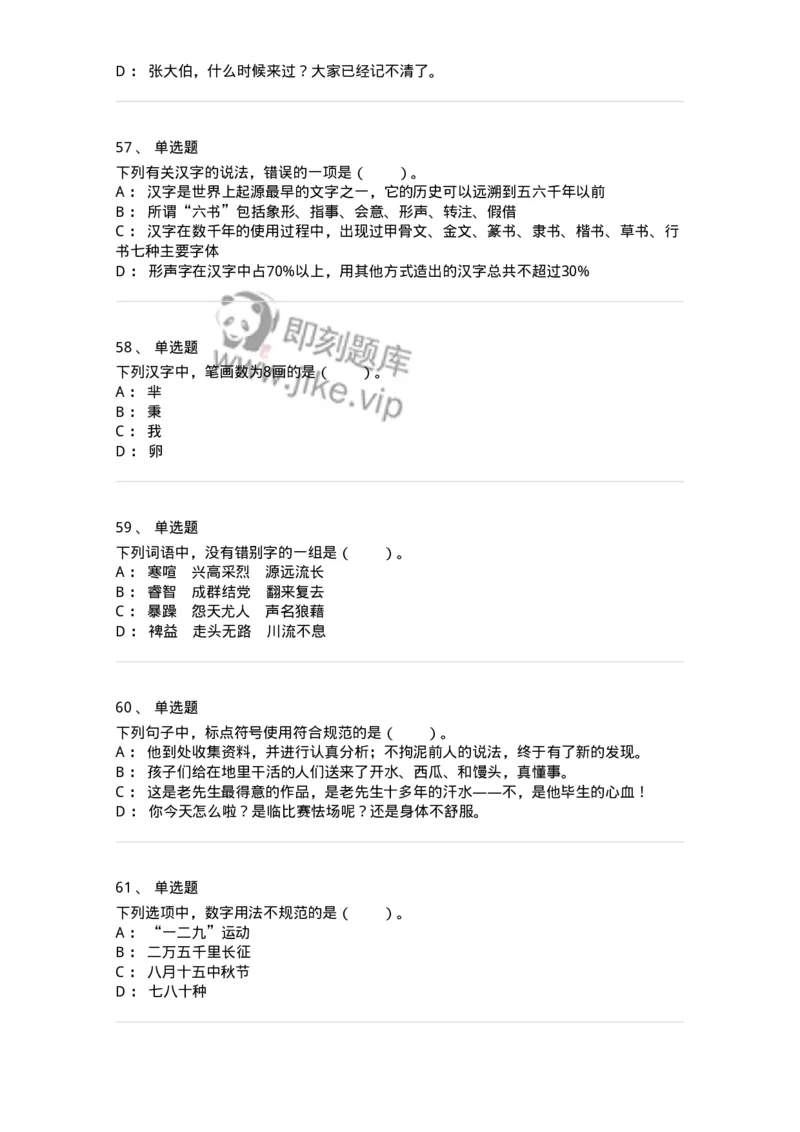 D： 张大伯，什么时候来过？大家已经记不清了。

57、 单选题
下列有关汉字的说法，错误的一项是（　　）。
A： 汉字是世界上起源最早的文字之一，它的历史可以远溯到五六千年以前
B： 所谓“六书”包括象形、指事、会意、形声、转注、假借
C： 汉字在数千年的使用过程中，出现过甲骨文、金文、篆书、隶书、楷书、草书、行书七种主要字体
D： 形声字在汉字中占70%以上，用其他方式造出的汉字总共不超过30%

即刻题库
www.jike.vip

58、 单选题
下列汉字中，笔画数为8画的是（　　）。
A： 芈
B： 秉
C： 我
D： 卵

59、 单选题
下列词语中，没有错别字的一组是（　　）。
A： 寒喧　兴高采烈　源远流长
B： 睿智　成群结党　翻来复去
C： 暴躁　怨天尤人　声名狼藉
D： 裨益　走头无路　川流不息

60、 单选题
下列句子中，标点符号使用符合规范的是（　　）。
A： 他到处收集资料，并进行认真分析；不拘泥前人的说法，终于有了新的发现。
B： 孩子们给在地里干活的人们送来了开水、西瓜、和馒头，真懂事。
C： 这是老先生最得意的作品，是老先生十多年的汗水——不，是他毕生的心血！
D： 你今天怎么啦？是临比赛怯场呢？还是身体不舒服。

61、 单选题
下列选项中，数字用法不规范的是（　　）。
A： “一二九”运动
B： 二万五千里长征
C： 八月十五中秋节
D： 七八十种